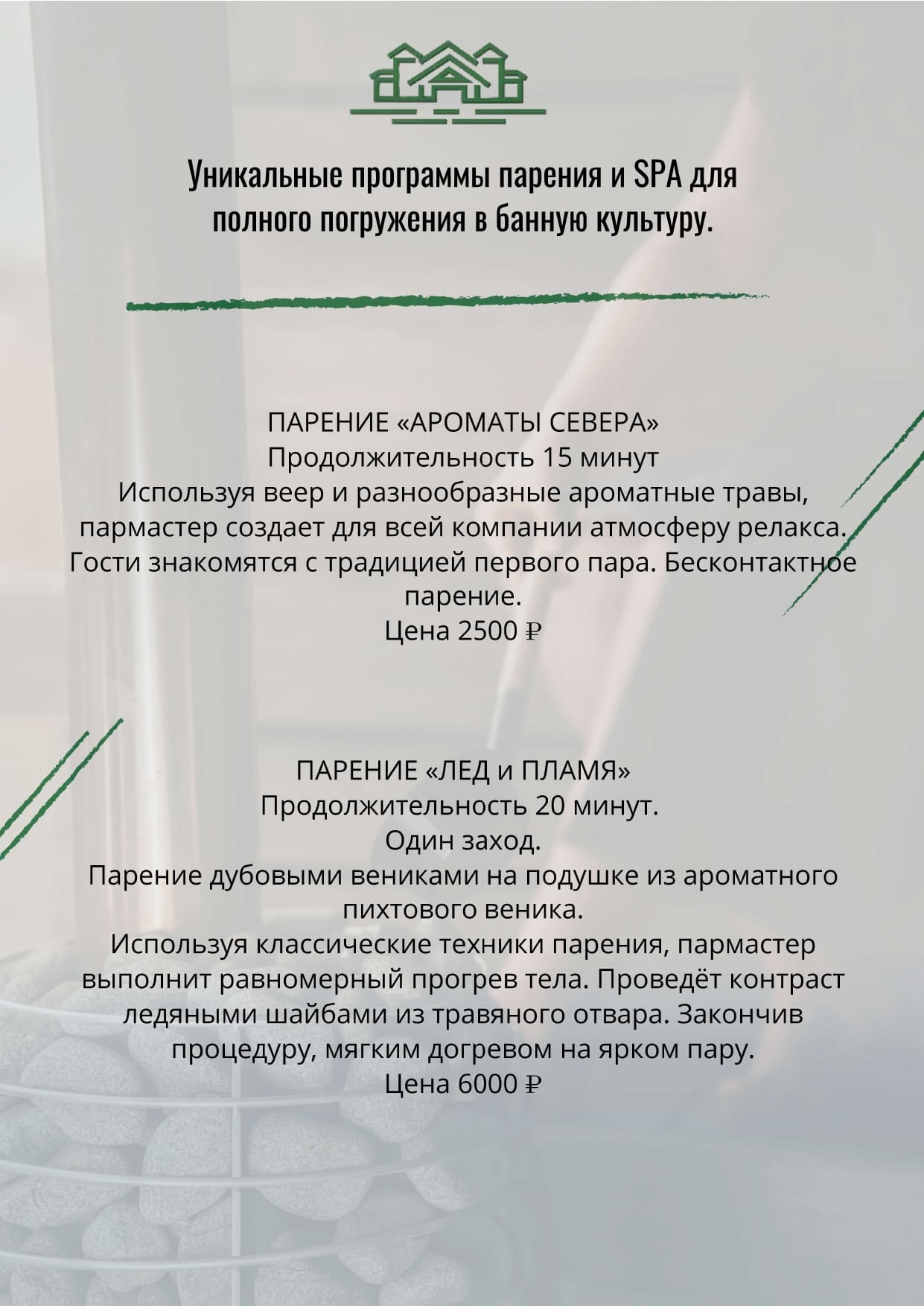 Уникальные программы парения и SPA для полного погружения в банную культуру.

ПАРЕНИЕ «АРОМАТЫ СЕВЕРА»
Продолжительность 15 минут
Используя веер и разнообразные ароматные травы, пармастер создает для всей компании атмосферу релакса. Гости знакомятся с традицией первого пара. Бесконтактное парение.
Цена 2500 ₽

ПАРЕНИЕ «ЛЕД и ПЛАМЯ»
Продолжительность 20 минут.
Один заход.
Парение дубовыми вениками на подушке из ароматного пихтового веника.
Используя классические техники парения, пармастер выполнит равномерный прогрев тела. Проведёт контраст ледяными шайбами из травяного отвара. Закончив процедуру, мягким догревом на ярком пару.
Цена 6000 ₽